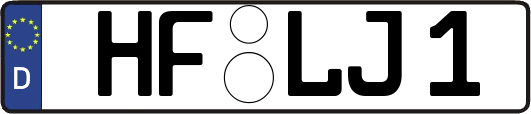 D HF LJ 1